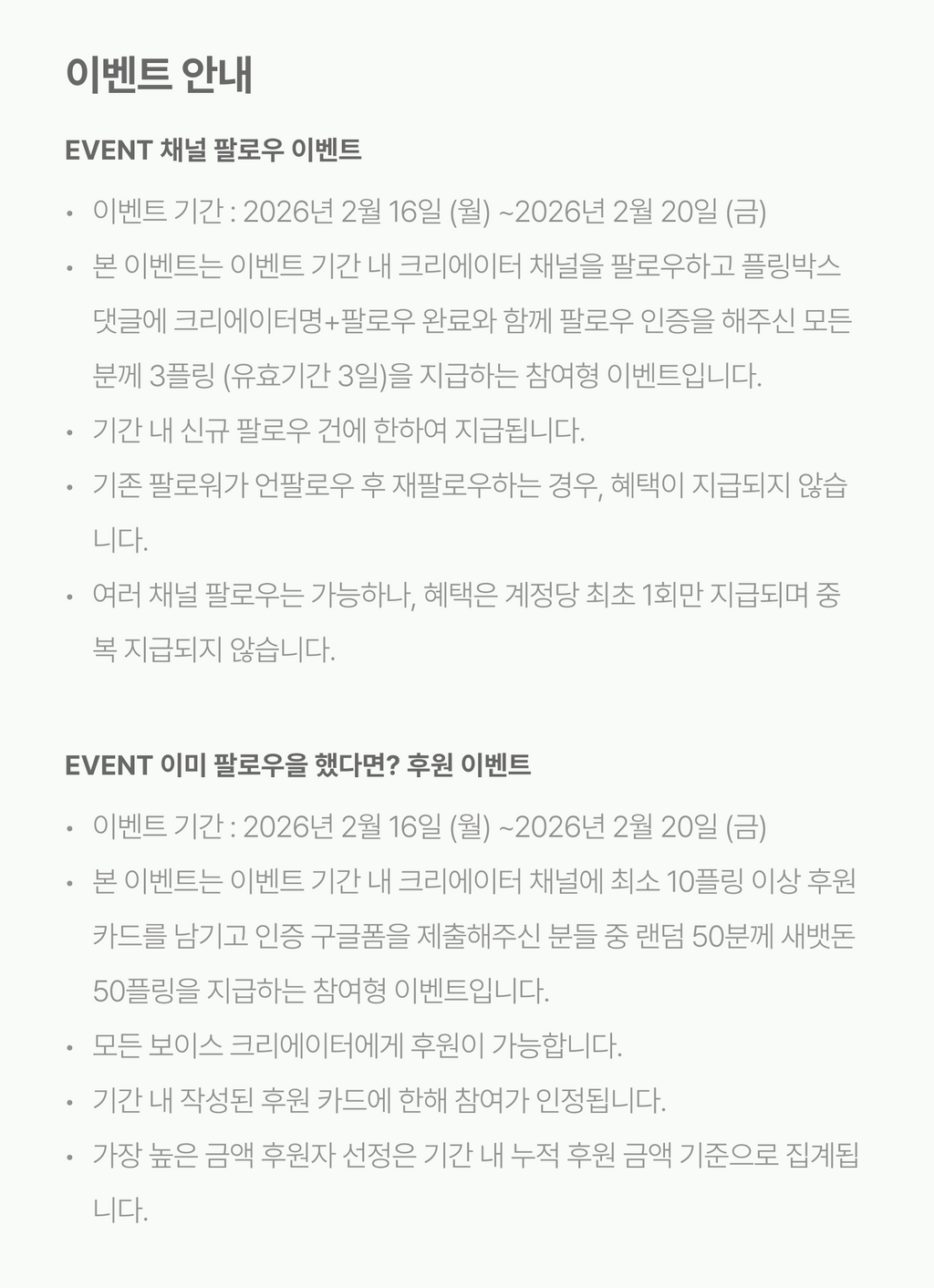 이벤트 안내

EVENT 채널 팔로우 이벤트

• 이벤트 기간 : 2026년 2월 16일 (월) ~2026년 2월 20일 (금)
• 본 이벤트는 이벤트 기간 내 크리에이터 채널을 팔로우하고 플링박스 댓글에 크리에이터명+팔로우 완료와 함께 팔로우 인증을 해주신 모든 분께 3플링 (유효기간 3일)을 지급하는 참여형 이벤트입니다.
• 기간 내 신규 팔로우 건에 한하여 지급됩니다.
• 기존 팔로워가 언팔로우 후 재팔로우하는 경우, 혜택이 지급되지 않습니다.
• 여러 채널 팔로우는 가능하나, 혜택은 계정당 최초 1회만 지급되며 중복 지급되지 않습니다.

EVENT 이미 팔로우을 했다면? 후원 이벤트

• 이벤트 기간 : 2026년 2월 16일 (월) ~2026년 2월 20일 (금)
• 본 이벤트는 이벤트 기간 내 크리에이터 채널에 최소 10플링 이상 후원 카드를 남기고 인증 구글폼을 제출해주신 분들 중 랜덤 50분께 새뱃돈 50플링을 지급하는 참여형 이벤트입니다.
• 모든 보이스 크리에이터에게 후원이 가능합니다.
• 기간 내 작성된 후원 카드에 한해 참여가 인정됩니다.
• 가장 높은 금액 후원자 선정은 기간 내 누적 후원 금액 기준으로 집계됩니다.